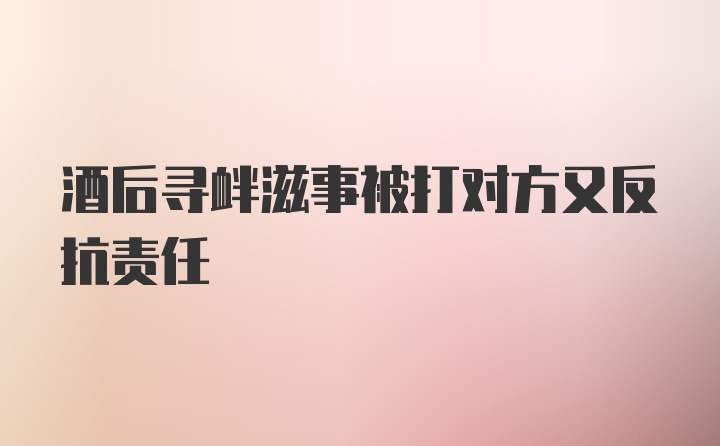 酒后寻衅滋事被打对方又反抗责任